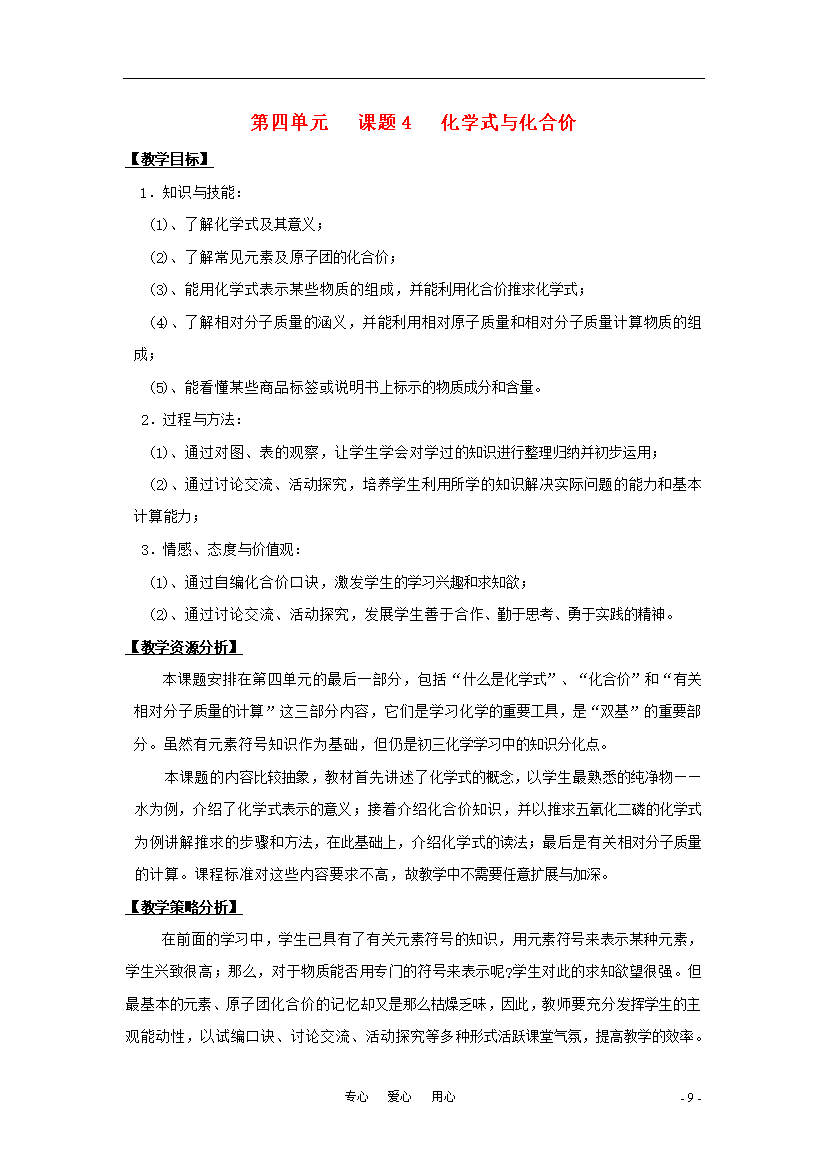 第四单元　课题 4　化学式与化合价

【教学目标】

1．知识与技能：

⑴、了解化学式及其意义；

⑵、了解常见元素及原子团的化合价；

⑶、能用化学式表示某些物质的组成，并能利用化合价推求化学式；

⑷、了解相对分子质量的涵义，并能利用相对原子质量和相对分子质量计算物质的组成；

⑸、能看懂某些商品标签或说明书上标示的物质成分和含量。

2．过程与方法：

⑴、通过对图、表的观察，让学生学会对学过的知识进行整理归纳并初步运用；

⑵、通过讨论交流、活动探究，培养学生利用所学的知识解决实际问题的能力和基本计算能力；

3．情感、态度与价值观：

⑴、通过自编化合价口诀，激发学生的学习兴趣和求知欲；

⑵、通过讨论交流、活动探究，发展学生善于合作、勤于思考、勇于实践的精神。

【教学资源分析】

本课题安排在第四单元的最后一部分，包括“什么是化学式”、“化合价”和“有关相对分子质量的计算”这三部分内容，它们是学习化学的重要工具，是“双基”的重要部分。虽然有元素符号知识作为基础，但仍是初三化学学习中的知识分化点。

本课题的内容比较抽象，教材首先讲述了化学式的概念，以学生最熟悉的纯净物——水为例，介绍了化学式表示的意义；接着介绍化合价知识，并以推求五氧化二磷的化学式为例讲解推求的步骤和方法，在此基础上，介绍化学式的读法；最后是有关相对分子质量的计算。课程标准对这些内容要求不高，故教学中不需要任意扩展与加深。

【教学策略分析】

在前面的学习中，学生已具有了有关元素符号的知识，用元素符号来表示某种元素，学生兴致很高；那么，对于物质能否用专门的符号来表示呢?学生对此的求知欲望很强。但最基本的元素、原子团化合价的记忆却又是那么枯燥乏味，因此，教师要充分发挥学生的主观能动性，以试编口诀、讨论交流、活动探究等多种形式活跃课堂气氛，提高教学的效率。

专心　爱心　用心

- 9 -